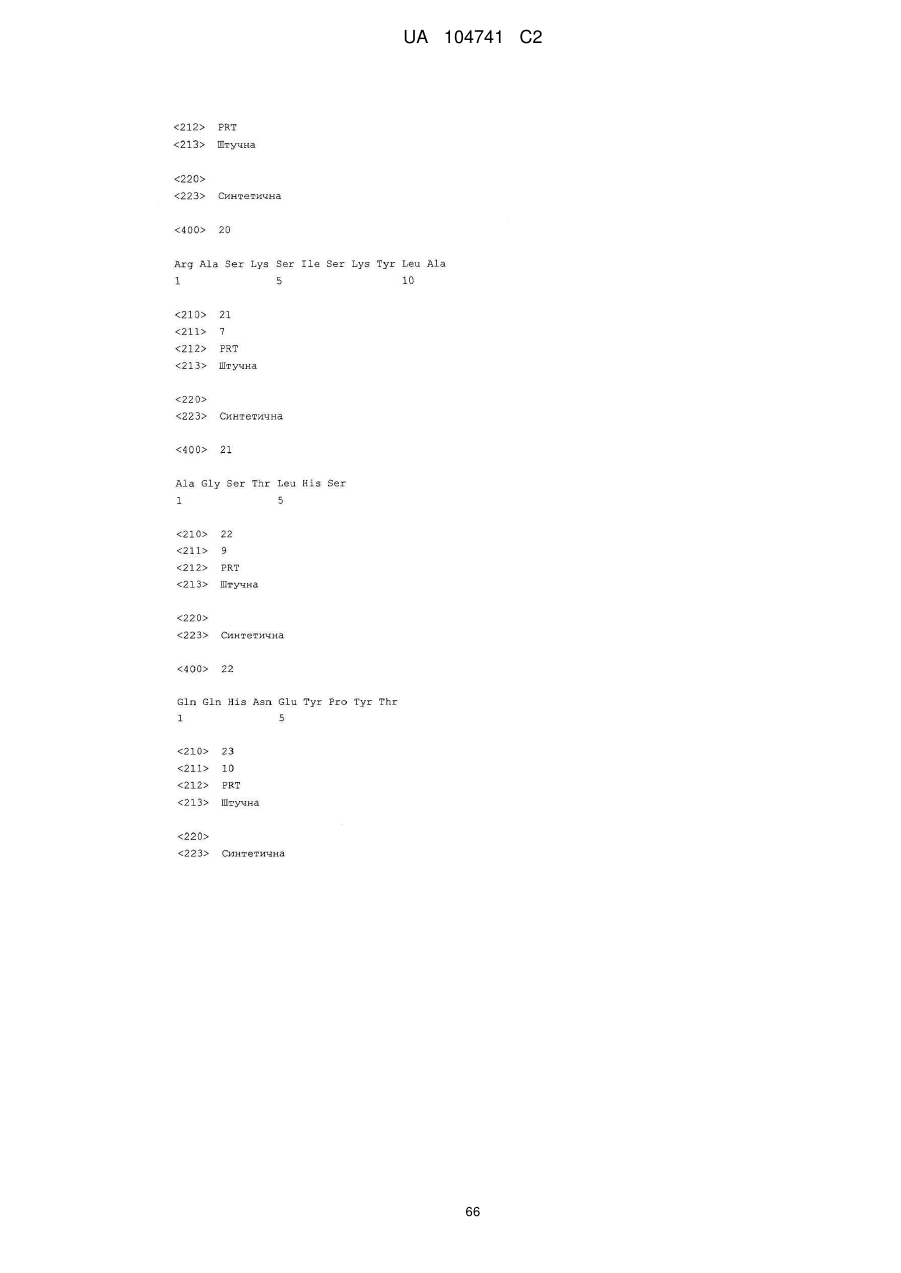 UA 104741 C2

<212> PRT
<213> Штучна

<220>
<223> Синтетична

<400> 20

Arg Ala Ser Lys Ser Ile Ser Lys Tyr Leu Ala
1 5 10

<210> 21
<211> 7
<212> PRT
<213> Штучна

<220>
<223> Синтетична

<400> 21

Ala Gly Ser Thr Leu His Ser
1 5

<210> 22
<211> 9
<212> PRT
<213> Штучна

<220>
<223> Синтетична

<400> 22

Gln Gln His Asn Glu Tyr Pro Tyr Thr
1 5

<210> 23
<211> 10
<212> PRT
<213> Штучна

<220>
<223> Синтетична

66